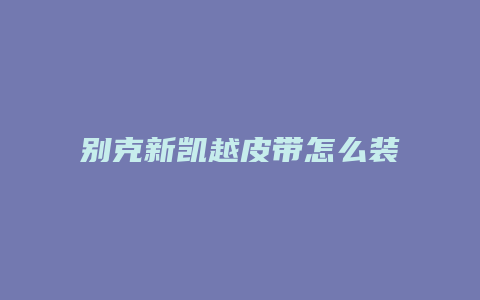 别克新凯越皮带怎么装